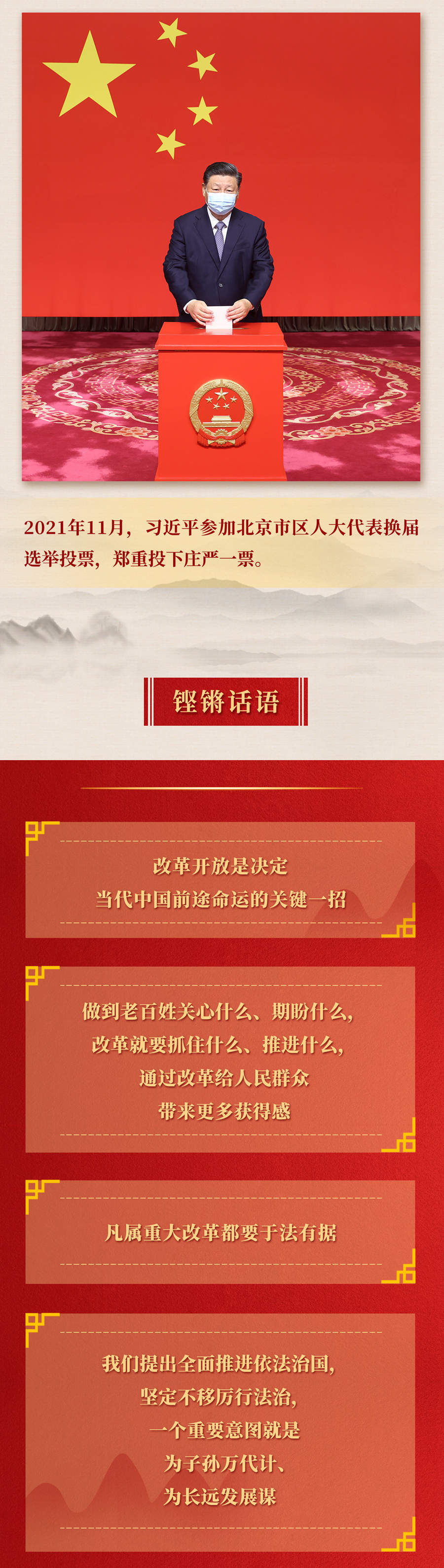 2021年11月，习近平参加北京市区人大代表换届选举投票，郑重投下庄严一票。

铿锵话语

改革开放是决定
当代中国前途命运的关键一招

做到老百姓关心什么、期盼什么，
改革就要抓住什么、推进什么，
通过改革给人民群众
带来更多获得感

凡属重大改革都要于法有据

我们提出全面推进依法治国，
坚定不移厉行法治，
一个重要意图就是
为子孙万代计、
为长远发展谋